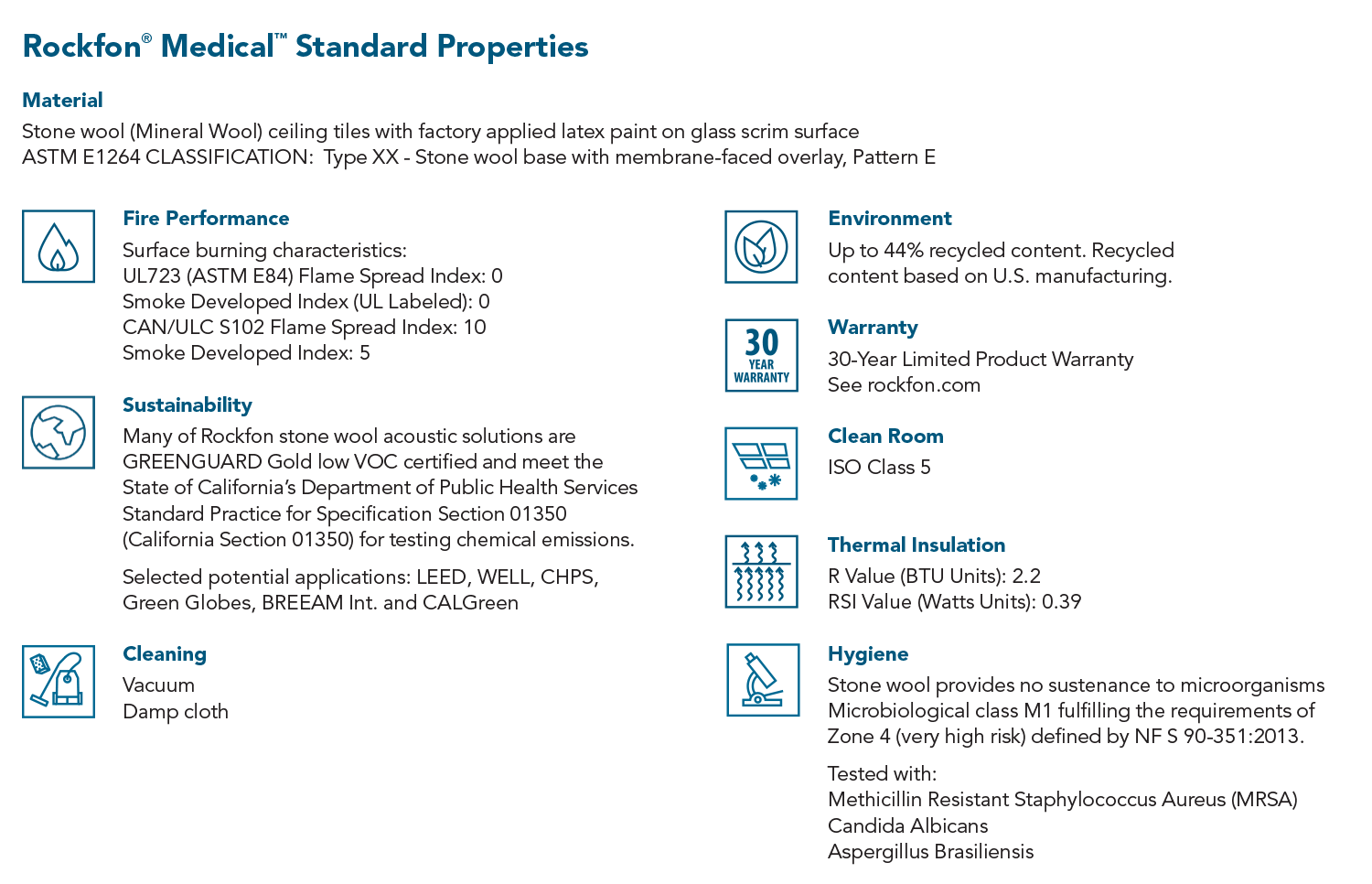 Rockfon® Medical™ Standard Properties

Material
Stone wool (Mineral Wool) ceiling tiles with factory applied latex paint on glass scrim surface
ASTM E1264 CLASSIFICATION: Type XX - Stone wool base with membrane-faced overlay, Pattern E

Fire Performance
Surface burning characteristics:
UL723 (ASTM E84) Flame Spread Index: 0
Smoke Developed Index (UL Labeled): 0
CAN/ULC S102 Flame Spread Index: 10
Smoke Developed Index: 5

Sustainability
Many of Rockfon stone wool acoustic solutions are GREENGUARD Gold low VOC certified and meet the State of California's Department of Public Health Services Standard Practice for Specification Section 01350 (California Section 01350) for testing chemical emissions.

Selected potential applications: LEED, WELL, CHPS, Green Globes, BREEAM Int. and CALGreen

Cleaning
Vacuum
Damp cloth

Environment
Up to 44% recycled content. Recycled content based on U.S. manufacturing.

30 YEAR WARRANTY
Warranty
30-Year Limited Product Warranty
See rockfon.com

Clean Room
ISO Class 5

Thermal Insulation
R Value (BTU Units): 2.2
RSI Value (Watts Units): 0.39

Hygiene
Stone wool provides no sustenance to microorganisms
Microbiological class M1 fulfilling the requirements of Zone 4 (very high risk) defined by NF S 90-351:2013.

Tested with:
Methicillin Resistant Staphylococcus Aureus (MRSA)
Candida Albicans
Aspergillus Brasiliensis